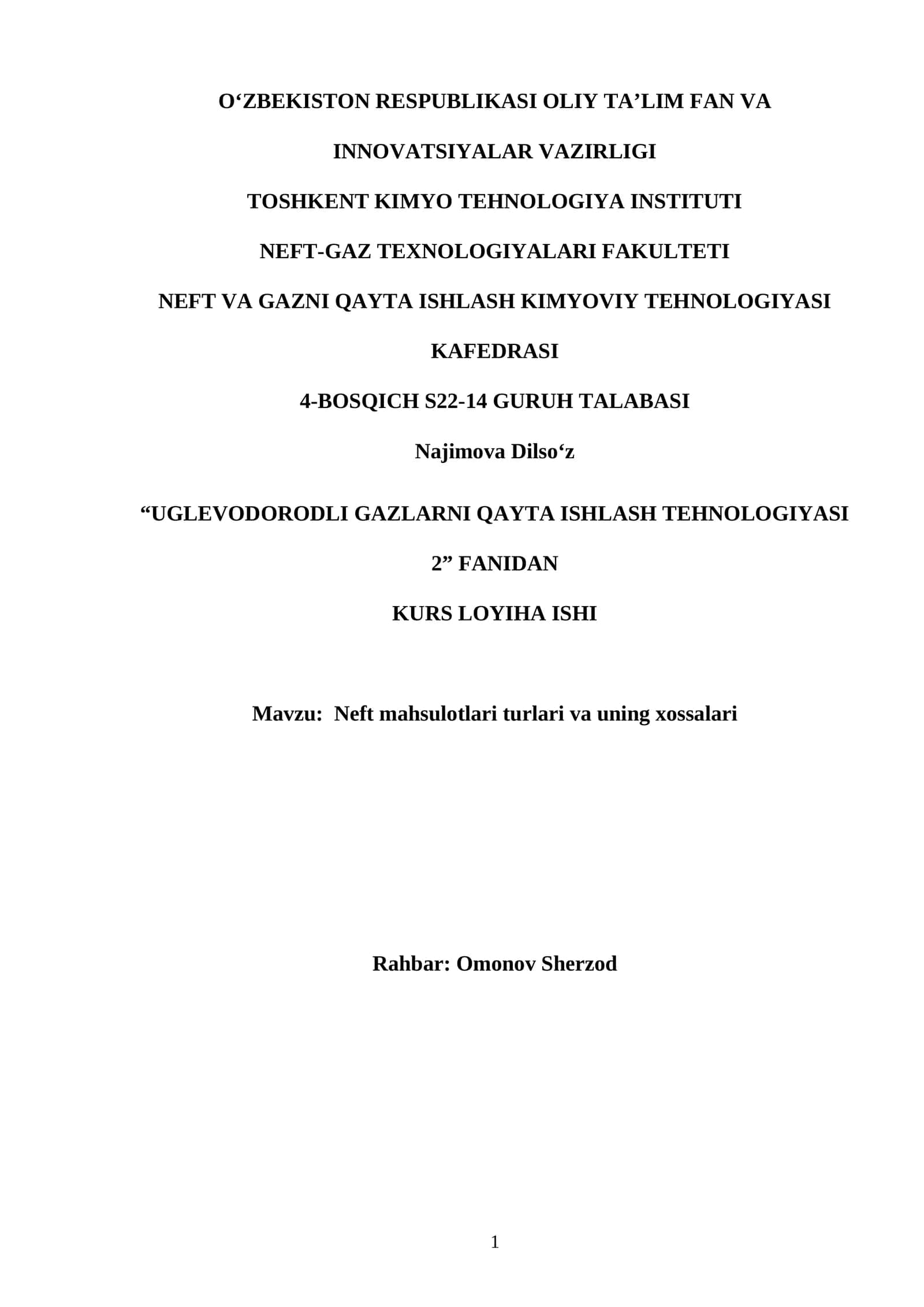 O‘ZBEKISTON RESPUBLIKASI OLIY TA’LIM FAN VA INNOVATSIYALAR VAZIRLIGI

TOSHKENT KIMYO TEHNOLOGIYA INSTITUTI

NEFT-GAZ TEXNOLOGIYALARI FAKULTETI

NEFT VA GAZNI QAYTA ISHLASH KIMYOVIY TEHNOLOGIYASI KAFEDRASI

4-BOSQICH S22-14 GURUH TALABASI

Najimova Dilso‘z

“UGLEVODORODLI GAZLARNI QAYTA ISHLASH TEHNOLOGIYASI 2” FANIDAN

KURS LOYIHA ISHI

Mavzu: Neft mahsulotlari turlari va uning xossalari

Rahbar: Omonov Sherzod

1